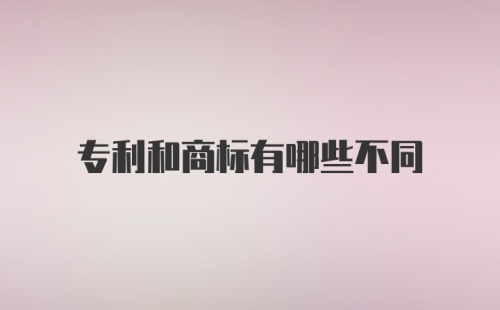 专利和商标有哪些不同